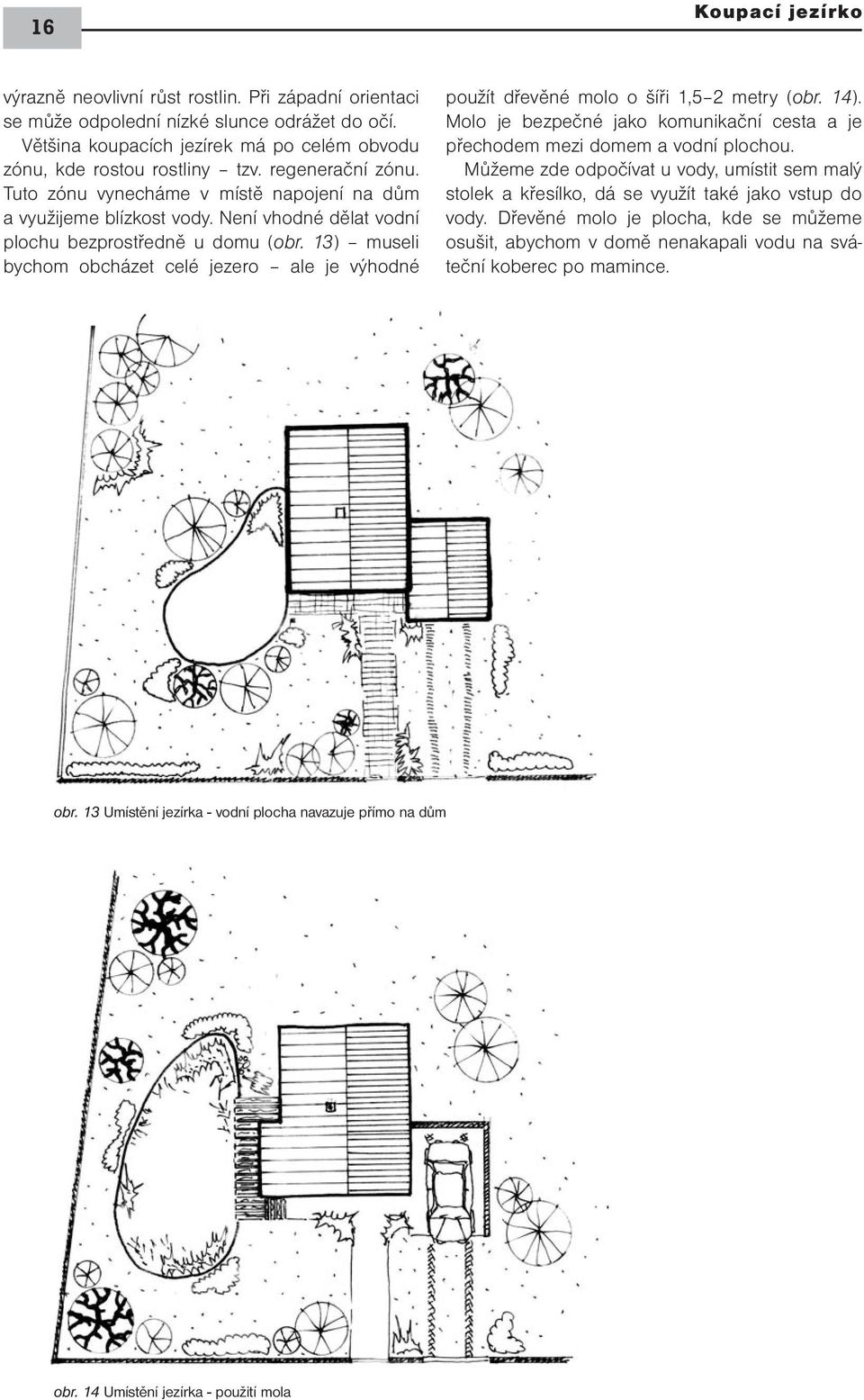 16

Koupací jezírko

výrazně neovlivní růst rostlin. Při západní orientaci se může odpolední nízké slunce odrážet do očí.

Většina koupacích jezírek má po celém obvodu zónu, kde rostou rostliny – tzv. regenerační zónu. Tuto zónu vynecháme v místě napojení na dům a využijeme blízkost vody. Není vhodné dělat vodní plochu bezprostředně u domu (obr. 13) – museli bychom obcházet celé jezero – ale je výhodné použít dřevěné molo o šíři 1,5–2 metry (obr. 14). Molo je bezpečné jako komunikační cesta a je přechodem mezi domem a vodní plochou.

Můžeme zde odpočívat u vody, umístit sem malý stolek a křesílko, dá se využít také jako vstup do vody. Dřevěné molo je plocha, kde se můžeme osušit, abychom v domě nenakapali vodu na sváteční koberec po mamince.

obr. 13 Umístění jezírka - vodní plocha navazuje přímo na dům

obr. 14 Umístění jezírka - použití mola